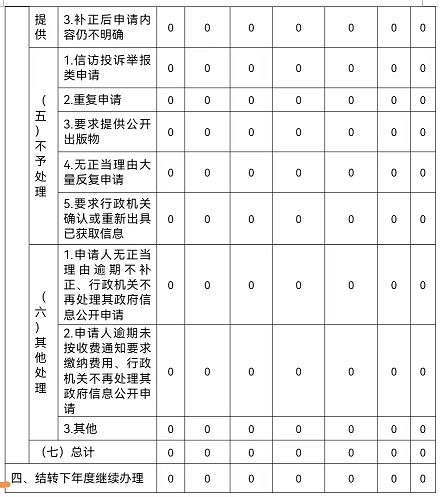 |  |  |  |  |  |  |  |  |  |  |
|---|---|---|---|---|---|---|---|---|---|
|  | 提供 | 3.补正后申请内容仍不明确 | 0 | 0 | 0 | 0 | 0 | 0 | 0 |
|  | （五）不予处理 | 1.信访投诉举报类申请 | 0 | 0 | 0 | 0 | 0 | 0 | 0 |
|  |  | 2.重复申请 | 0 | 0 | 0 | 0 | 0 | 0 | 0 |
|  |  | 3.要求提供公开出版物 | 0 | 0 | 0 | 0 | 0 | 0 | 0 |
|  |  | 4.无正当理由大量反复申请 | 0 | 0 | 0 | 0 | 0 | 0 | 0 |
|  |  | 5.要求行政机关确认或重新出具已获取信息 | 0 | 0 | 0 | 0 | 0 | 0 | 0 |
|  | （六）其他处理 | 1.申请人无正当理由逾期不补正、行政机关不再处理其政府信息公开申请 | 0 | 0 | 0 | 0 | 0 | 0 | 0 |
|  |  | 2.申请人逾期未按收费通知要求缴纳费用、行政机关不再处理其政府信息公开申请 | 0 | 0 | 0 | 0 | 0 | 0 | 0 |
|  |  | 3.其他 | 0 | 0 | 0 | 0 | 0 | 0 | 0 |
|  | （七）总计 |  | 0 | 0 | 0 | 0 | 0 | 0 | 0 |
| 四、结转下年度继续办理 |  |  | 0 | 0 | 0 | 0 | 0 | 0 | 0 |